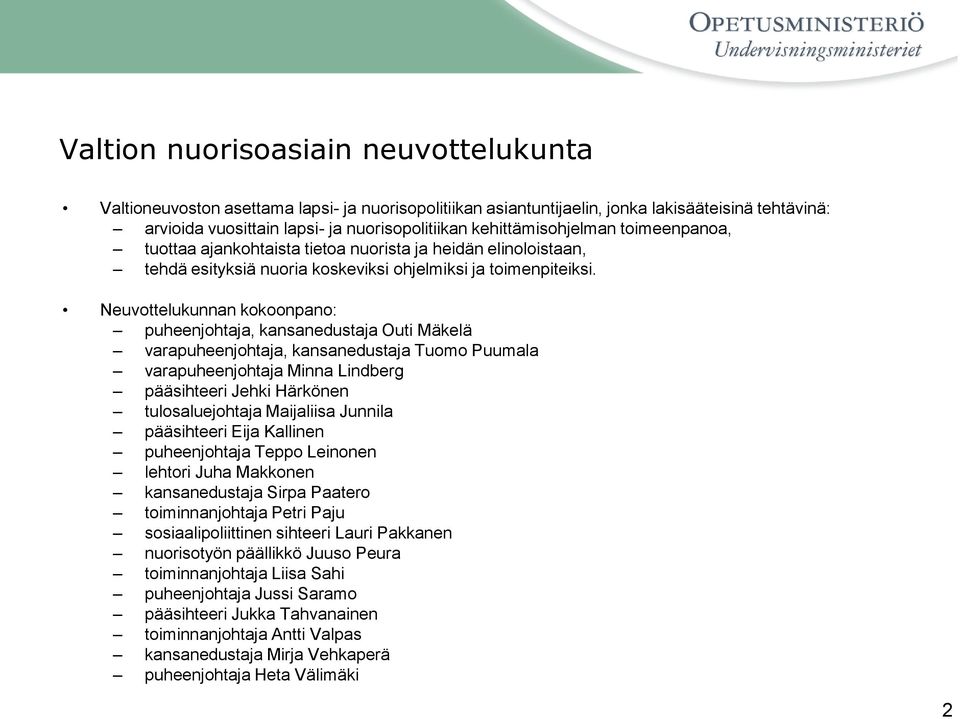 OPETUSMINISTERIÖ
Undervisningsministeriet

Valtion nuorisoasiain neuvottelukunta

• Valtioneuvoston asettama lapsi- ja nuorisopolitiikan asiantuntijaelin, jonka lakisääteisinä tehtävinä:
– arvioida vuosittain lapsi- ja nuorisopolitiikan kehittämisohjelman toimeenpanoa,
– tuottaa ajankohtaista tietoa nuorista ja heidän elinoloistaan,
– tehdä esityksiä nuoria koskeviksi ohjelmiksi ja toimenpiteiksi.

• Neuvottelukunnan kokoonpano:
– puheenjohtaja, kansanedustaja Outi Mäkelä
– varapuheenjohtaja, kansanedustaja Tuomo Puumala
– varapuheenjohtaja Minna Lindberg
– pääsihteeri Jehki Härkönen
– tulosaluejohtaja Maijaliisa Junnila
– pääsihteeri Eija Kallinen
– puheenjohtaja Teppo Leinonen
– lehtori Juha Makkonen
– kansanedustaja Sirpa Paatero
– toiminnanjohtaja Petri Paju
– sosiaalipoliittinen sihteeri Lauri Pakkanen
– nuorisotyön päällikkö Juuso Peura
– toiminnanjohtaja Liisa Sahi
– puheenjohtaja Jussi Saramo
– pääsihteeri Jukka Tahvanainen
– toiminnanjohtaja Antti Valpas
– kansanedustaja Mirja Vehkaperä
– puheenjohtaja Heta Välimäki

2